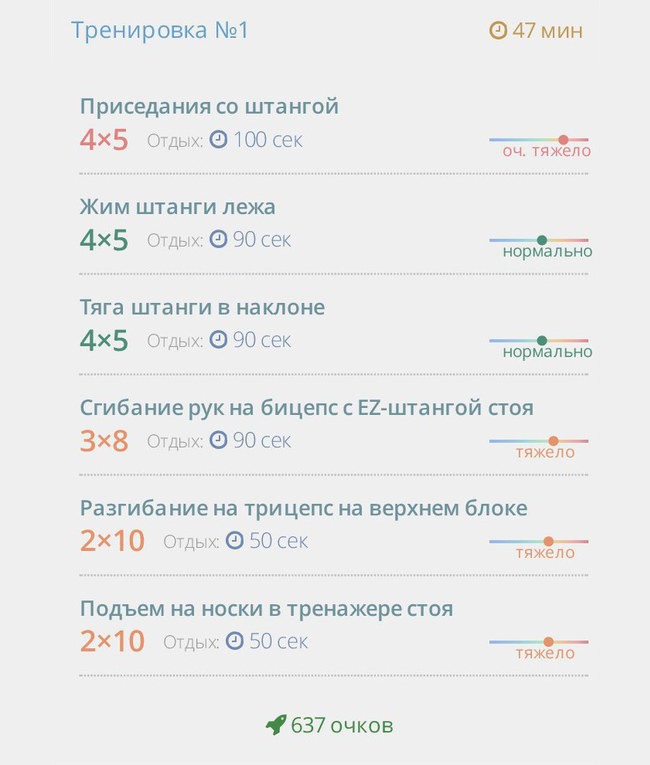 Тренировка №1

47 мин

Приседания со штангой
4×5 Отдых: 100 сек
оч. тяжело

Жим штанги лежа
4×5 Отдых: 90 сек
нормально

Тяга штанги в наклоне
4×5 Отдых: 90 сек
нормально

Сгибание рук на бицепс с EZ-штангой стоя
3×8 Отдых: 90 сек
тяжело

Разгибание на трицепс на верхнем блоке
2×10 Отдых: 50 сек
тяжело

Подъем на носки в тренажере стоя
2×10 Отдых: 50 сек
тяжело

637 очков